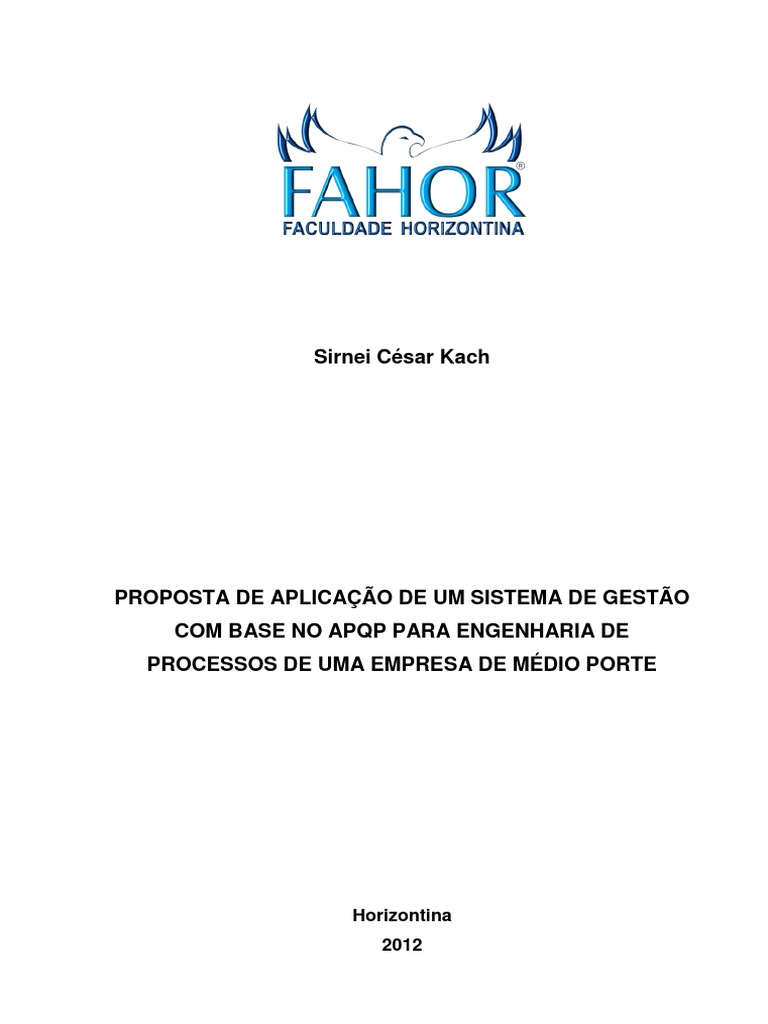 FAHOR®
FACULDADE HORIZONTINA

Sirnei César Kach

PROPOSTA DE APLICAÇÃO DE UM SISTEMA DE GESTÃO COM BASE NO APQP PARA ENGENHARIA DE PROCESSOS DE UMA EMPRESA DE MÉDIO PORTE

Horizontina
2012